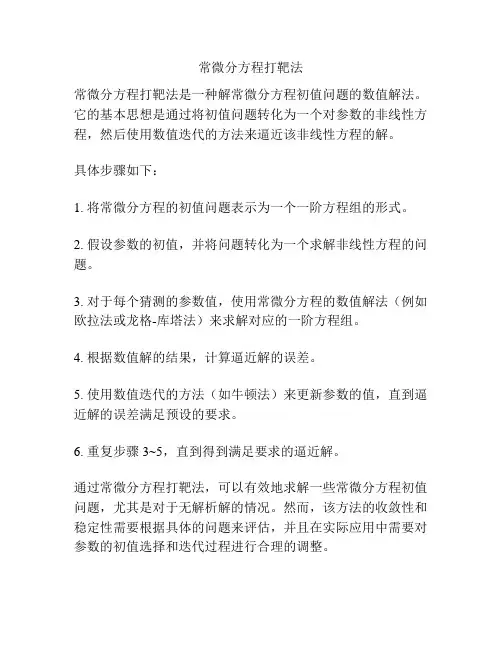 常微分方程打靶法

常微分方程打靶法是一种解常微分方程初值问题的数值解法。它的基本思想是通过将初值问题转化为一个对参数的非线性方程，然后使用数值迭代的方法来逼近该非线性方程的解。

具体步骤如下：

1. 将常微分方程的初值问题表示为一个一阶方程组的形式。

2. 假设参数的初值，并将问题转化为一个求解非线性方程的问题。

3. 对于每个猜测的参数值，使用常微分方程的数值解法（例如欧拉法或龙格-库塔法）来求解对应的一阶方程组。

4. 根据数值解的结果，计算逼近解的误差。

5. 使用数值迭代的方法（如牛顿法）来更新参数的值，直到逼近解的误差满足预设的要求。

6. 重复步骤 3~5，直到得到满足要求的逼近解。

通过常微分方程打靶法，可以有效地求解一些常微分方程初值问题，尤其是对于无解析解的情况。然而，该方法的收敛性和稳定性需要根据具体的问题来评估，并且在实际应用中需要对参数的初值选择和迭代过程进行合理的调整。